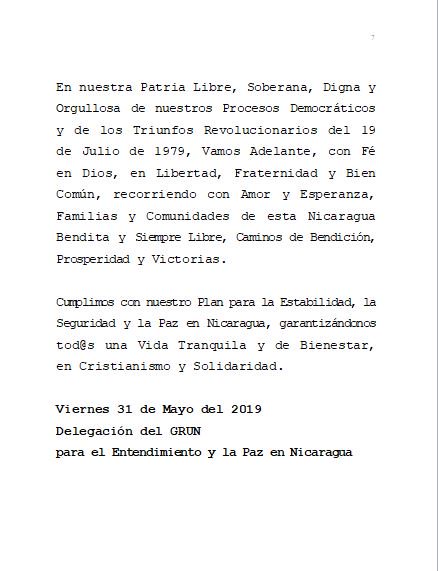 7

En nuestra Patria Libre, Soberana, Digna y Orgullosa de nuestros Procesos Democráticos y de los Triunfos Revolucionarios del 19 de Julio de 1979, Vamos Adelante, con Fé en Dios, en Libertad, Fraternidad y Bien Común, recorriendo con Amor y Esperanza, Familias y Comunidades de esta Nicaragua Bendita y Siempre Libre, Caminos de Bendición, Prosperidad y Victorias.

Cumplimos con nuestro Plan para la Estabilidad, la Seguridad y la Paz en Nicaragua, garantizándonos tod@s una Vida Tranquila y de Bienestar, en Cristianismo y Solidaridad.

Viernes 31 de Mayo del 2019
Delegación del GRUN
para el Entendimiento y la Paz en Nicaragua